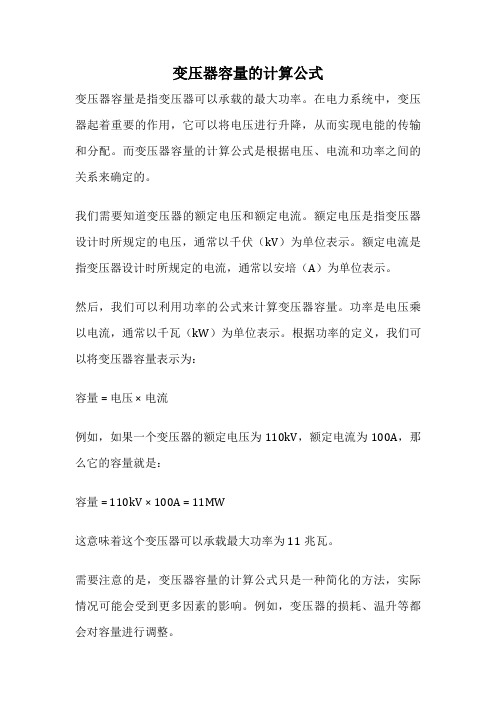 变压器容量的计算公式

变压器容量是指变压器可以承载的最大功率。在电力系统中，变压器起着重要的作用，它可以将电压进行升降，从而实现电能的传输和分配。而变压器容量的计算公式是根据电压、电流和功率之间的关系来确定的。

我们需要知道变压器的额定电压和额定电流。额定电压是指变压器设计时所规定的电压，通常以千伏（kV）为单位表示。额定电流是指变压器设计时所规定的电流，通常以安培（A）为单位表示。

然后，我们可以利用功率的公式来计算变压器容量。功率是电压乘以电流，通常以千瓦（kW）为单位表示。根据功率的定义，我们可以将变压器容量表示为：

容量 = 电压 × 电流

例如，如果一个变压器的额定电压为 110kV，额定电流为 100A，那么它的容量就是：

容量 = 110kV × 100A = 11MW

这意味着这个变压器可以承载最大功率为 11 兆瓦。

需要注意的是，变压器容量的计算公式只是一种简化的方法，实际情况可能会受到更多因素的影响。例如，变压器的损耗、温升等都会对容量进行调整。